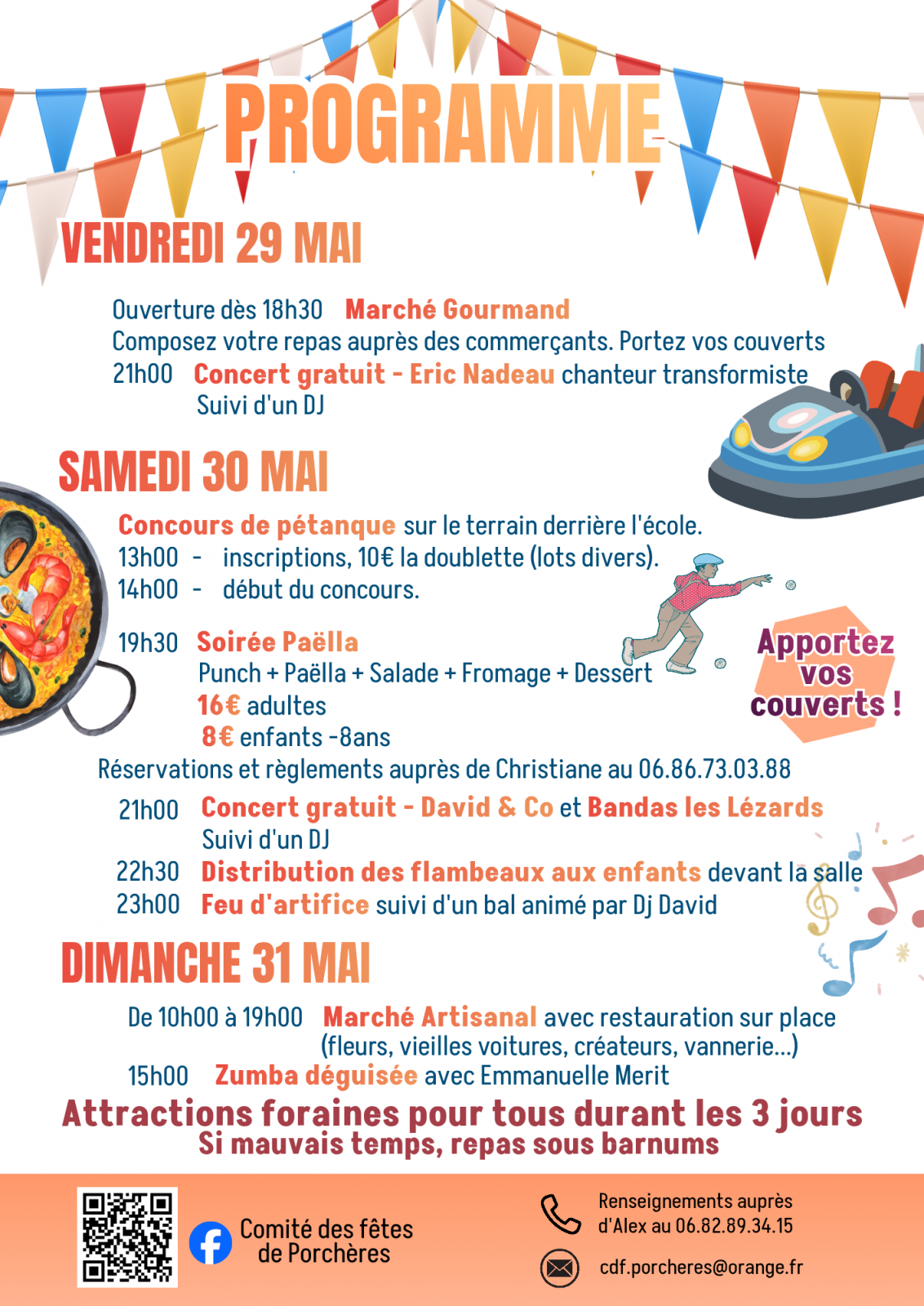 PROGRAMME

VENDREDI 29 MAI

Ouverture dès 18h30 Marché Gourmand
Composez votre repas auprès des commerçants. Portez vos couverts
21h00 Concert gratuit - Eric Nadeau chanteur transformiste
Suivi d'un DJ

SAMEDI 30 MAI

Concours de pétanque sur le terrain derrière l'école.
13h00 - inscriptions, 10€ la doublette (lots divers).
14h00 - début du concours.

19h30 Soirée Paëlla
Punch + Paëlla + Salade + Fromage + Dessert
16€ adultes
8€ enfants -8ans

Apportez vos couverts !

Réservations et règlements auprès de Christiane au 06.86.73.03.88
21h00 Concert gratuit - David & Co et Bandas les Lézards
Suivi d'un DJ
22h30 Distribution des flambeaux aux enfants devant la salle
23h00 Feu d'artifice suivi d'un bal animé par Dj David

DIMANCHE 31 MAI

De 10h00 à 19h00 Marché Artisanal avec restauration sur place (fleurs, vieilles voitures, créateurs, vannerie...)
15h00 Zumba déguisée avec Emmanuelle Merit

Attractions foraines pour tous durant les 3 jours
Si mauvais temps, repas sous barnums

Comité des fêtes de Porchères

Renseignements auprès d'Alex au 06.82.89.34.15
cdf.porcheres@orange.fr